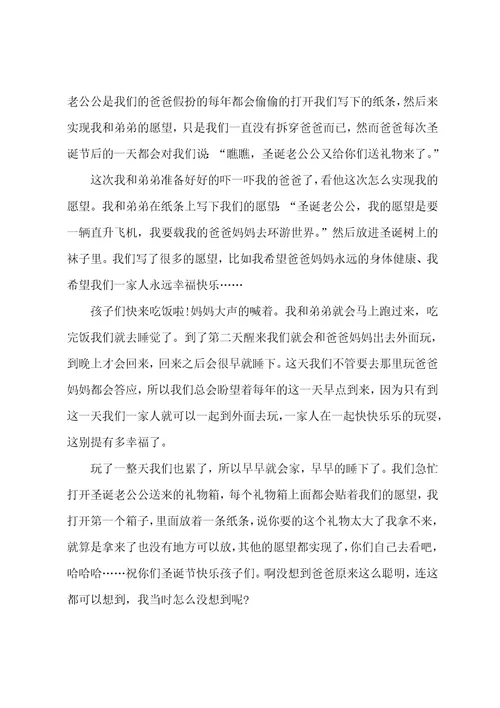 老公公是我们的爸爸假扮的每年都会偷偷的打开我们写下的纸条，然后来实现我和弟弟的愿望，只是我们一直没有拆穿爸爸而已，然而爸爸每次圣诞节后的一天都会对我们说：“瞧瞧，圣诞老公公又给你们送礼物来了。”

这次我和弟弟准备好好的吓一吓我的爸爸了，看他这次怎么实现我的愿望。我和弟弟在纸条上写下我们的愿望：“圣诞老公公，我的愿望是要一辆直升飞机，我要载我的爸爸妈妈去环游世界。”然后放进圣诞树上的袜子里。我们写了很多的愿望，比如我希望爸爸妈妈永远的身体健康、我希望我们一家人永远幸福快乐……

孩子们快来吃饭啦！妈妈大声的喊着。我和弟弟就会马上跑过来，吃完饭我们就去睡觉了。到了第二天醒来我们就会和爸爸妈妈出去外面玩，到晚上才会回来，回来之后会很早就睡下。这天我们不管要去那里玩爸爸妈妈都会答应，所以我们总会盼望着每年的这一天早点到来，因为只有到这一天我们一家人就可以一起到外面去玩，一家人在一起快快乐乐的玩耍，这别提有多幸福了。

玩了一整天我们也累了，所以早早就会家，早早的睡下了。我们急忙打开圣诞老公公送来的礼物箱，每个礼物箱上面都会贴着我们的愿望，我打开第一个箱子，里面放着一条纸条，说你要的这个礼物太大了我拿不来，就算是拿来了也没有地方可以放，其他的愿望都实现了，你们自己去看吧，哈哈哈……祝你们圣诞节快乐孩子们。啊没想到爸爸原来这么聪明，连这都可以想到，我当时怎么没想到呢？